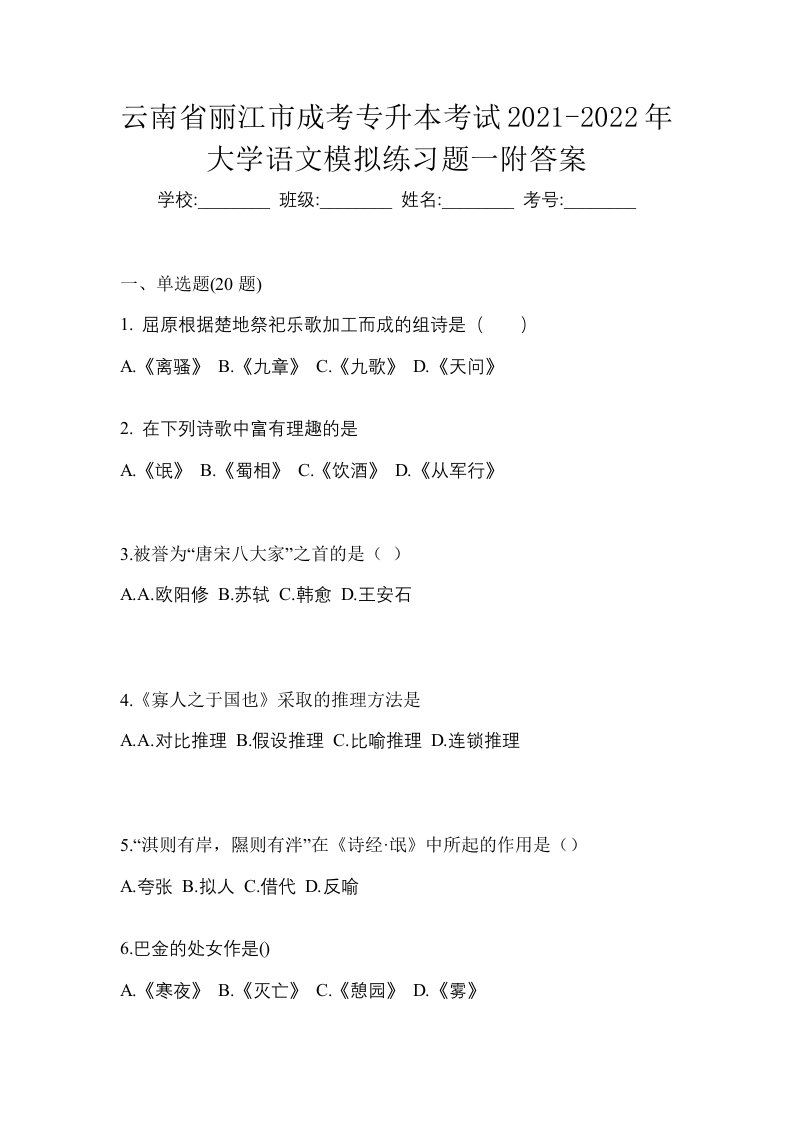 云南省丽江市成考专升本考试2021-2022年大学语文模拟练习题一附答案

学校:________ 班级:________ 姓名:________ 考号:________

一、单选题(20 题)

1. 屈原根据楚地祭祀乐歌加工而成的组诗是（　　）

A.《离骚》 B.《九章》 C.《九歌》 D.《天问》

2. 在下列诗歌中富有理趣的是

A.《氓》 B.《蜀相》 C.《饮酒》 D.《从军行》

3.被誉为“唐宋八大家”之首的是（ ）

A.A.欧阳修 B.苏轼 C.韩愈 D.王安石

4.《寡人之于国也》采取的推理方法是

A.A.对比推理 B.假设推理 C.比喻推理 D.连锁推理

5.“淇则有岸，隰则有泮”在《诗经·氓》中所起的作用是（）

A.夸张 B.拟人 C.借代 D.反喻

6.巴金的处女作是()

A.《寒夜》 B.《灭亡》 C.《憩园》 D.《雾》